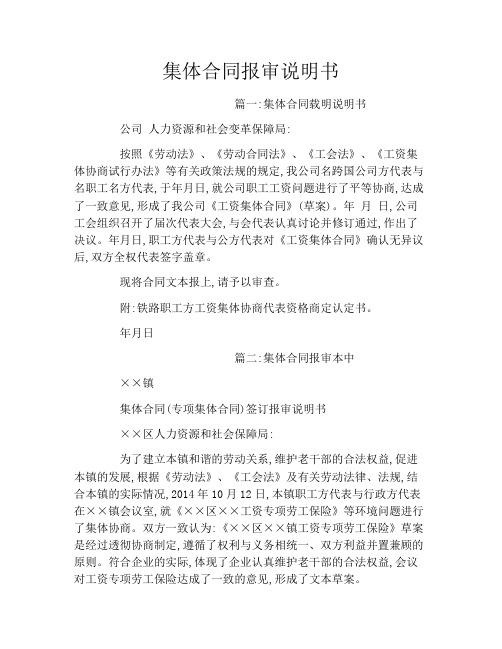 集体合同报审说明书

篇一:集体合同载明说明书

公司 人力资源和社会变革保障局:

按照《劳动法》、《劳动合同法》、《工会法》、《工资集体协商试行办法》等有关政策法规的规定,我公司名跨国公司方代表与名职工名方代表,于年月日,就公司职工工资问题进行了平等协商,达成了一致意见,形成了我公司《工资集体合同》(草案)。年 月 日,公司工会组织召开了届次代表大会,与会代表认真讨论并修订通过,作出了决议。年月日,职工方代表与公方代表对《工资集体合同》确认无异议后,双方全权代表签字盖章。

现将合同文本报上,请予以审查。

附:铁路职工方工资集体协商代表资格商定认定书。

年月日

篇二:集体合同报审本中

××镇

集体合同(专项集体合同)签订报审说明书

××区人力资源和社会保障局:

为了建立本镇和谐的劳动关系,维护老干部的合法权益,促进本镇的发展,根据《劳动法》、《工会法》及有关劳动法律、法规,结合本镇的实际情况,2014 年 10 月 12 日,本镇职工方代表与行政方代表在××镇会议室,就《××区××工资专项劳工保险》等环境问题进行了集体协商。双方一致认为:《××区××镇工资专项劳工保险》草案是经过透彻协商制定,遵循了权利与义务相统一、双方利益并置兼顾的原则。符合企业的实际,体现了企业认真维护老干部的合法权益,会议对工资专项劳工保险达成了一致的意见,形成了文本草案。